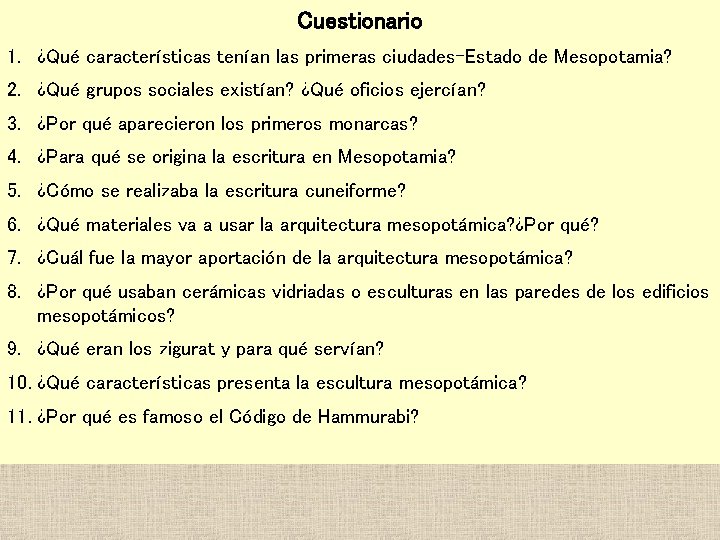 Cuestionario

1. ¿Qué características tenían las primeras ciudades-Estado de Mesopotamia?

2. ¿Qué grupos sociales existían? ¿Qué oficios ejercían?

3. ¿Por qué aparecieron los primeros monarcas?

4. ¿Para qué se origina la escritura en Mesopotamia?

5. ¿Cómo se realizaba la escritura cuneiforme?

6. ¿Qué materiales va a usar la arquitectura mesopotámica?¿Por qué?

7. ¿Cuál fue la mayor aportación de la arquitectura mesopotámica?

8. ¿Por qué usaban cerámicas vidriadas o esculturas en las paredes de los edificios mesopotámicos?

9. ¿Qué eran los zigurat y para qué servían?

10. ¿Qué características presenta la escultura mesopotámica?

11. ¿Por qué es famoso el Código de Hammurabi?